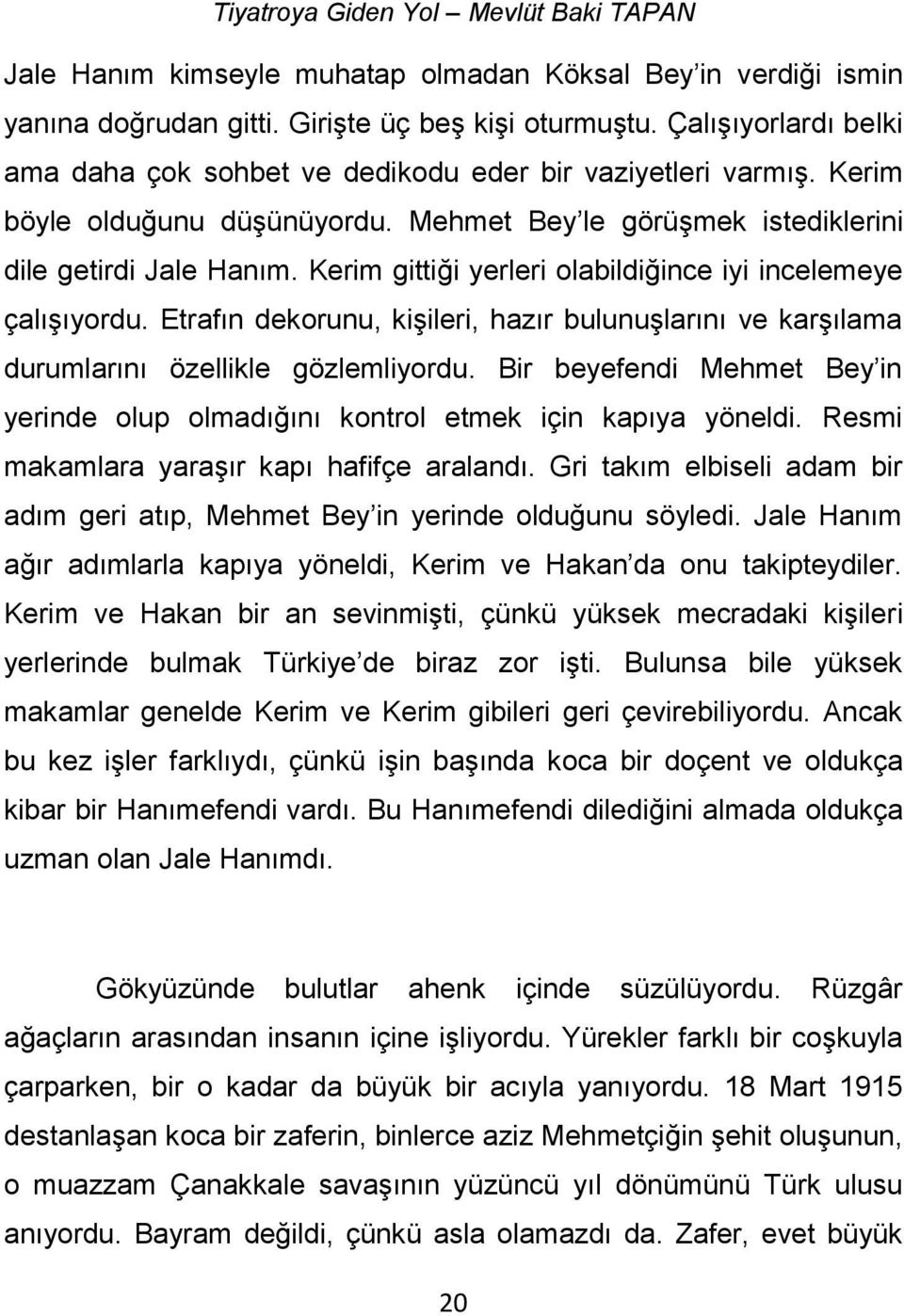 Tiyatroya Giden Yol – Mevlüt Baki TAPAN

Jale Hanım kimseyle muhatap olmadan Köksal Bey'in verdiği ismin yanına doğrudan gitti. Girişte üç beş kişi oturmuştu. Çalışıyorlardı belki ama daha çok sohbet ve dedikodu eder bir vaziyetleri varmış. Kerim böyle olduğunu düşünüyordu. Mehmet Bey'le görüşmek istediklerini dile getirdi Jale Hanım. Kerim gittiği yerleri olabildiğince iyi incelemeye çalışıyordu. Etrafın dekorunu, kişileri, hazır bulunuşlarını ve karşılama durumlarını özellikle gözlemliyordu. Bir beyefendi Mehmet Bey'in yerinde olup olmadığını kontrol etmek için kapıya yöneldi. Resmi makamlara yaraşır kapı hafifçe aralandı. Gri takım elbiseli adam bir adım geri atıp, Mehmet Bey'in yerinde olduğunu söyledi. Jale Hanım ağır adımlarla kapıya yöneldi, Kerim ve Hakan'da onu takipteydiler. Kerim ve Hakan bir an sevinmişti, çünkü yüksek mecradaki kişileri yerlerinde bulmak Türkiye'de biraz zor işti. Bulunsa bile yüksek makamlar genelde Kerim ve Kerim gibileri geri çevirebiliyordu. Ancak bu kez işler farklıydı, çünkü işin başında koca bir doçent ve oldukça kibar bir Hanımefendi vardı. Bu Hanımefendi dilediğini almada oldukça uzman olan Jale Hanımdı.

Gökyüzünde bulutlar ahenk içinde süzülüyordu. Rüzgâr ağaçların arasından insanın içine işliyordu. Yürekler farklı bir coşkuyla çarparken, bir o kadar da büyük bir acıyla yanıyordu. 18 Mart 1915 destanlaşan koca bir zaferin, binlerce aziz Mehmetçiğin şehit oluşunun, o muazzam Çanakkale savaşının yüzüncü yıl dönümünü Türk ulusu anıyordu. Bayram değildi, çünkü asla olamazdı da. Zafer, evet büyük

20